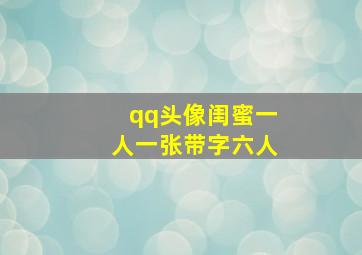 qq头像闺蜜一人一张带字六人